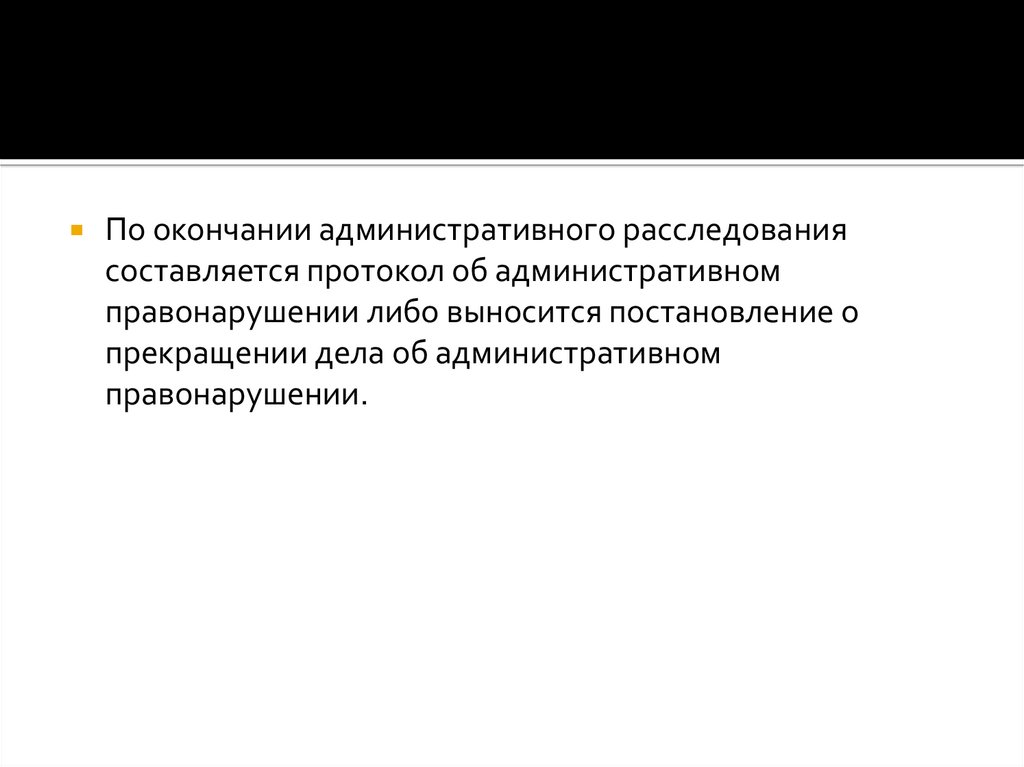 • По окончании административного расследования составляется протокол об административном правонарушении либо выносится постановление о прекращении дела об административном правонарушении.